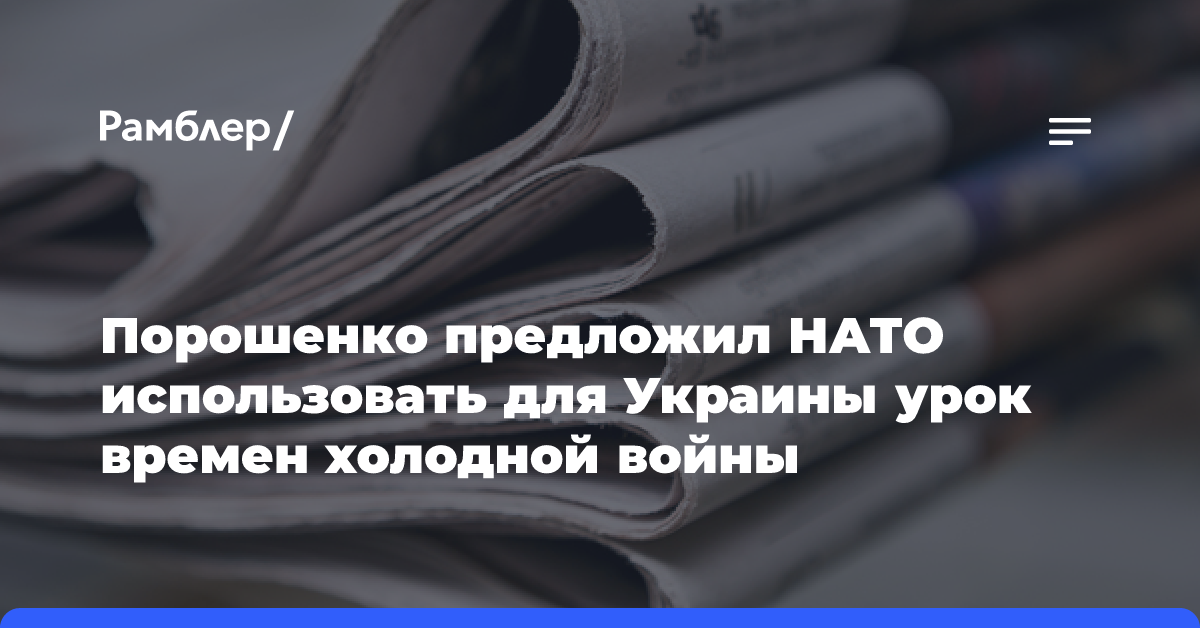 Рамблер/

Порошенко предложил НАТО использовать для Украины урок времен холодной войны